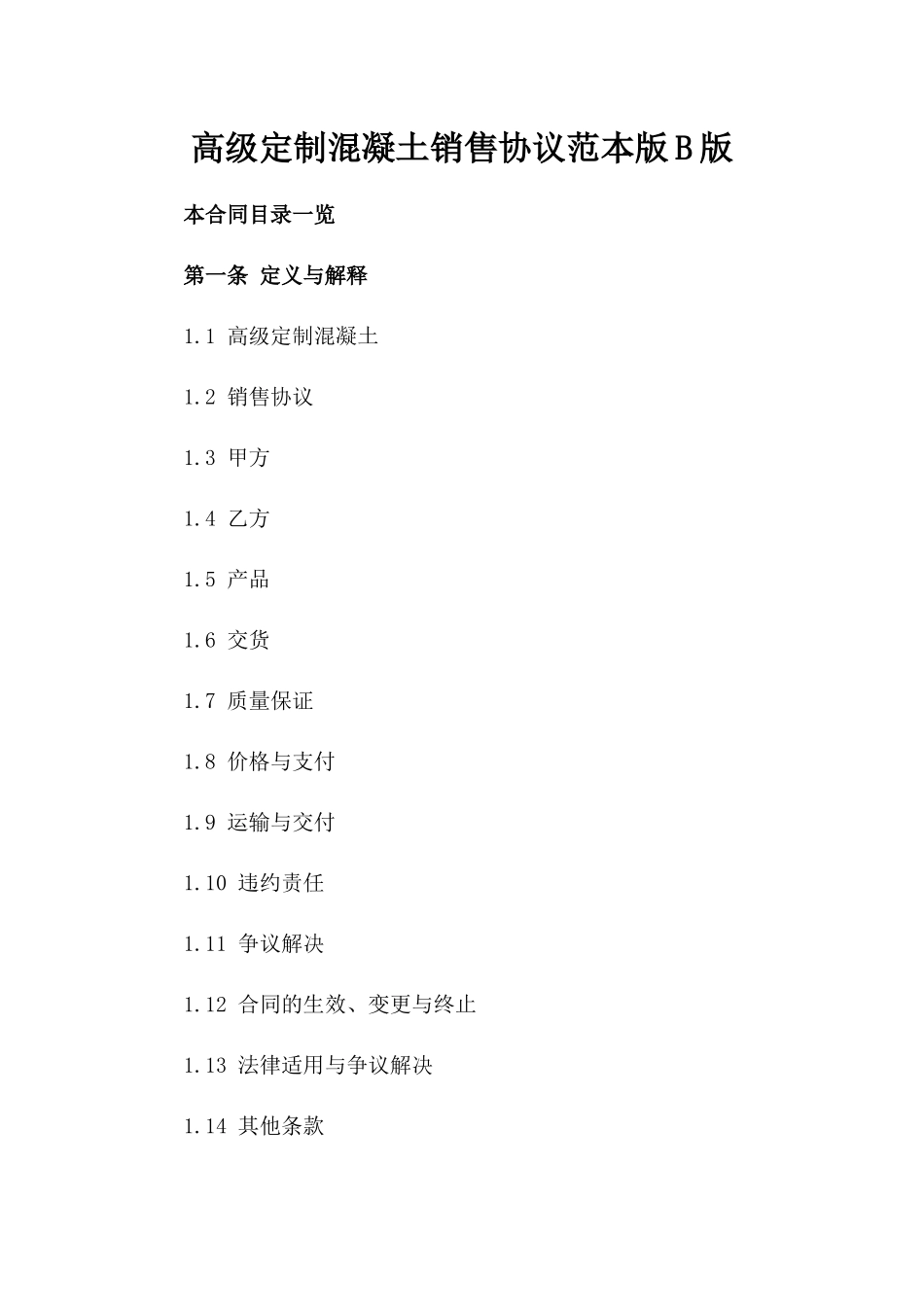 高级定制混凝土销售协议范本版B版

本合同目录一览

第一条 定义与解释

1.1 高级定制混凝土

1.2 销售协议

1.3 甲方

1.4 乙方

1.5 产品

1.6 交货

1.7 质量保证

1.8 价格与支付

1.9 运输与交付

1.10 违约责任

1.11 争议解决

1.12 合同的生效、变更与终止

1.13 法律适用与争议解决

1.14 其他条款